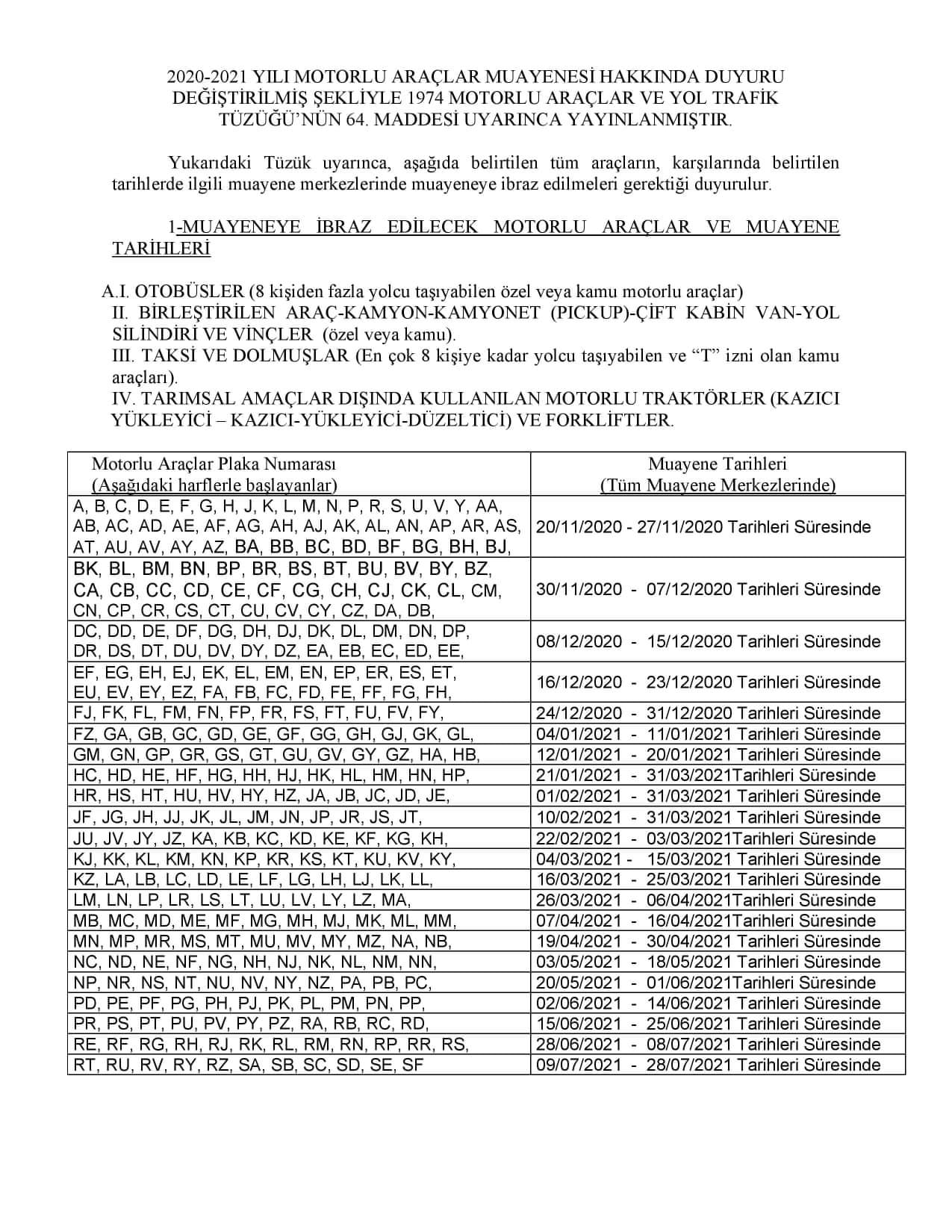 2020-2021 YILI MOTORLU ARAÇLAR MUAYENESİ HAKKINDA DUYURU
DEĞİŞTİRİLMİŞ ŞEKLİYLE 1974 MOTORLU ARAÇLAR VE YOL TRAFİK TÜZÜĞÜ'NÜN 64. MADDESİ UYARINCA YAYINLANMIŞTIR.

Yukarıdaki Tüzük uyarınca, aşağıda belirtilen tüm araçların, karşılarında belirtilen tarihlerde ilgili muayene merkezlerinde muayeneye ibraz edilmeleri gerektiği duyurulur.

1-MUAYENEYE İBRAZ EDİLECEK MOTORLU ARAÇLAR VE MUAYENE TARİHLERİ

A.I. OTOBÜSLER (8 kişiden fazla yolcu taşıyabilen özel veya kamu motorlu araçlar)
II. BİRLEŞTİRİLEN ARAÇ-KAMYON-KAMYONET (PICKUP)-ÇİFT KABİN VAN-YOL SİLİNDİRİ VE VİNÇLER (özel veya kamu).
III. TAKSİ VE DOLMUŞLAR (En çok 8 kişiye kadar yolcu taşıyabilen ve "T" izni olan kamu araçları).
IV. TARIMSAL AMAÇLAR DIŞINDA KULLANILAN MOTORLU TRAKTÖRLER (KAZICI YÜKLEYİCİ – KAZICI-YÜKLEYİCİ-DÜZELTİCİ) VE FORKLİFTLER.

| Motorlu Araçlar Plaka Numarası (Aşağıdaki harflerle başlayanlar) | Muayene Tarihleri (Tüm Muayene Merkezlerinde) |
|---|---|
| A, B, C, D, E, F, G, H, J, K, L, M, N, P, R, S, U, V, Y, AA, AB, AC, AD, AE, AF, AG, AH, AJ, AK, AL, AN, AP, AR, AS, AT, AU, AV, AY, AZ, BA, BB, BC, BD, BF, BG, BH, BJ, | 20/11/2020 - 27/11/2020 Tarihleri Süresinde |
| BK, BL, BM, BN, BP, BR, BS, BT, BU, BV, BY, BZ, CA, CB, CC, CD, CE, CF, CG, CH, CJ, CK, CL, CM, CN, CP, CR, CS, CT, CU, CV, CY, CZ, DA, DB, | 30/11/2020 - 07/12/2020 Tarihleri Süresinde |
| DC, DD, DE, DF, DG, DH, DJ, DK, DL, DM, DN, DP, DR, DS, DT, DU, DV, DY, DZ, EA, EB, EC, ED, EE, | 08/12/2020 - 15/12/2020 Tarihleri Süresinde |
| EF, EG, EH, EJ, EK, EL, EM, EN, EP, ER, ES, ET, EU, EV, EY, EZ, FA, FB, FC, FD, FE, FF, FG, FH, | 16/12/2020 - 23/12/2020 Tarihleri Süresinde |
| FJ, FK, FL, FM, FN, FP, FR, FS, FT, FU, FV, FY, | 24/12/2020 - 31/12/2020 Tarihleri Süresinde |
| FZ, GA, GB, GC, GD, GE, GF, GG, GH, GJ, GK, GL, | 04/01/2021 - 11/01/2021 Tarihleri Süresinde |
| GM, GN, GP, GR, GS, GT, GU, GV, GY, GZ, HA, HB, | 12/01/2021 - 20/01/2021 Tarihleri Süresinde |
| HC, HD, HE, HF, HG, HH, HJ, HK, HL, HM, HN, HP, | 21/01/2021 - 31/03/2021Tarihleri Süresinde |
| HR, HS, HT, HU, HV, HY, HZ, JA, JB, JC, JD, JE, | 01/02/2021 - 31/03/2021 Tarihleri Süresinde |
| JF, JG, JH, JJ, JK, JL, JM, JN, JP, JR, JS, JT, | 10/02/2021 - 31/03/2021 Tarihleri Süresinde |
| JU, JV, JY, JZ, KA, KB, KC, KD, KE, KF, KG, KH, | 22/02/2021 - 03/03/2021Tarihleri Süresinde |
| KJ, KK, KL, KM, KN, KP, KR, KS, KT, KU, KV, KY, | 04/03/2021 - 15/03/2021 Tarihleri Süresinde |
| KZ, LA, LB, LC, LD, LE, LF, LG, LH, LJ, LK, LL, | 16/03/2021 - 25/03/2021 Tarihleri Süresinde |
| LM, LN, LP, LR, LS, LT, LU, LV, LY, LZ, MA, | 26/03/2021 - 06/04/2021Tarihleri Süresinde |
| MB, MC, MD, ME, MF, MG, MH, MJ, MK, ML, MM, | 07/04/2021 - 16/04/2021Tarihleri Süresinde |
| MN, MP, MR, MS, MT, MU, MV, MY, MZ, NA, NB, | 19/04/2021 - 30/04/2021 Tarihleri Süresinde |
| NC, ND, NE, NF, NG, NH, NJ, NK, NL, NM, NN, | 03/05/2021 - 18/05/2021 Tarihleri Süresinde |
| NP, NR, NS, NT, NU, NV, NY, NZ, PA, PB, PC, | 20/05/2021 - 01/06/2021Tarihleri Süresinde |
| PD, PE, PF, PG, PH, PJ, PK, PL, PM, PN, PP, | 02/06/2021 - 14/06/2021 Tarihleri Süresinde |
| PR, PS, PT, PU, PV, PY, PZ, RA, RB, RC, RD, | 15/06/2021 - 25/06/2021 Tarihleri Süresinde |
| RE, RF, RG, RH, RJ, RK, RL, RM, RN, RP, RR, RS, | 28/06/2021 - 08/07/2021 Tarihleri Süresinde |
| RT, RU, RV, RY, RZ, SA, SB, SC, SD, SE, SF | 09/07/2021 - 28/07/2021 Tarihleri Süresinde |